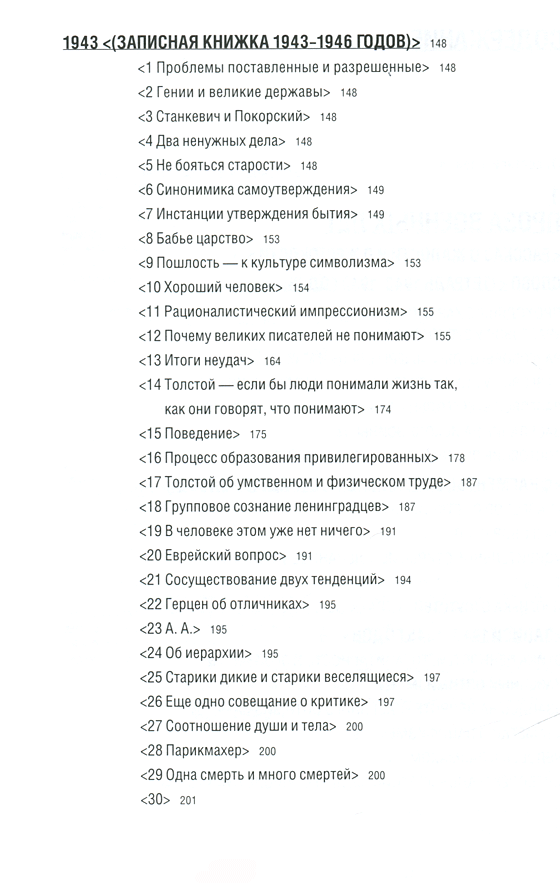 1943 <(ЗАПИСНАЯ КНИЖКА 1943–1946 ГОДОВ)> 148

<1 Проблемы поставленные и разрешенные> 148
<2 Гении и великие державы> 148
<3 Станкевич и Покорский> 148
<4 Два ненужных дела> 148
<5 Не бояться старости> 148
<6 Синонимика самоутверждения> 149
<7 Инстанции утверждения бытия> 149
<8 Бабье царство> 153
<9 Пошлость — к культуре символизма> 153
<10 Хороший человек> 154
<11 Рационалистический импрессионизм> 155
<12 Почему великих писателей не понимают> 155
<13 Итоги неудач> 164
<14 Толстой — если бы люди понимали жизнь так, как они говорят, что понимают> 174
<15 Поведение> 175
<16 Процесс образования привилегированных> 178
<17 Толстой об умственном и физическом труде> 187
<18 Групповое сознание ленинградцев> 187
<19 В человеке этом уже нет ничего> 191
<20 Еврейский вопрос> 191
<21 Сосуществование двух тенденций> 194
<22 Герцен об отличниках> 195
<23 А. А.> 195
<24 Об иерархии> 195
<25 Старики дикие и старики веселящиеся> 197
<26 Еще одно совещание о критике> 197
<27 Соотношение души и тела> 200
<28 Парикмахер> 200
<29 Одна смерть и много смертей> 200
<30> 201